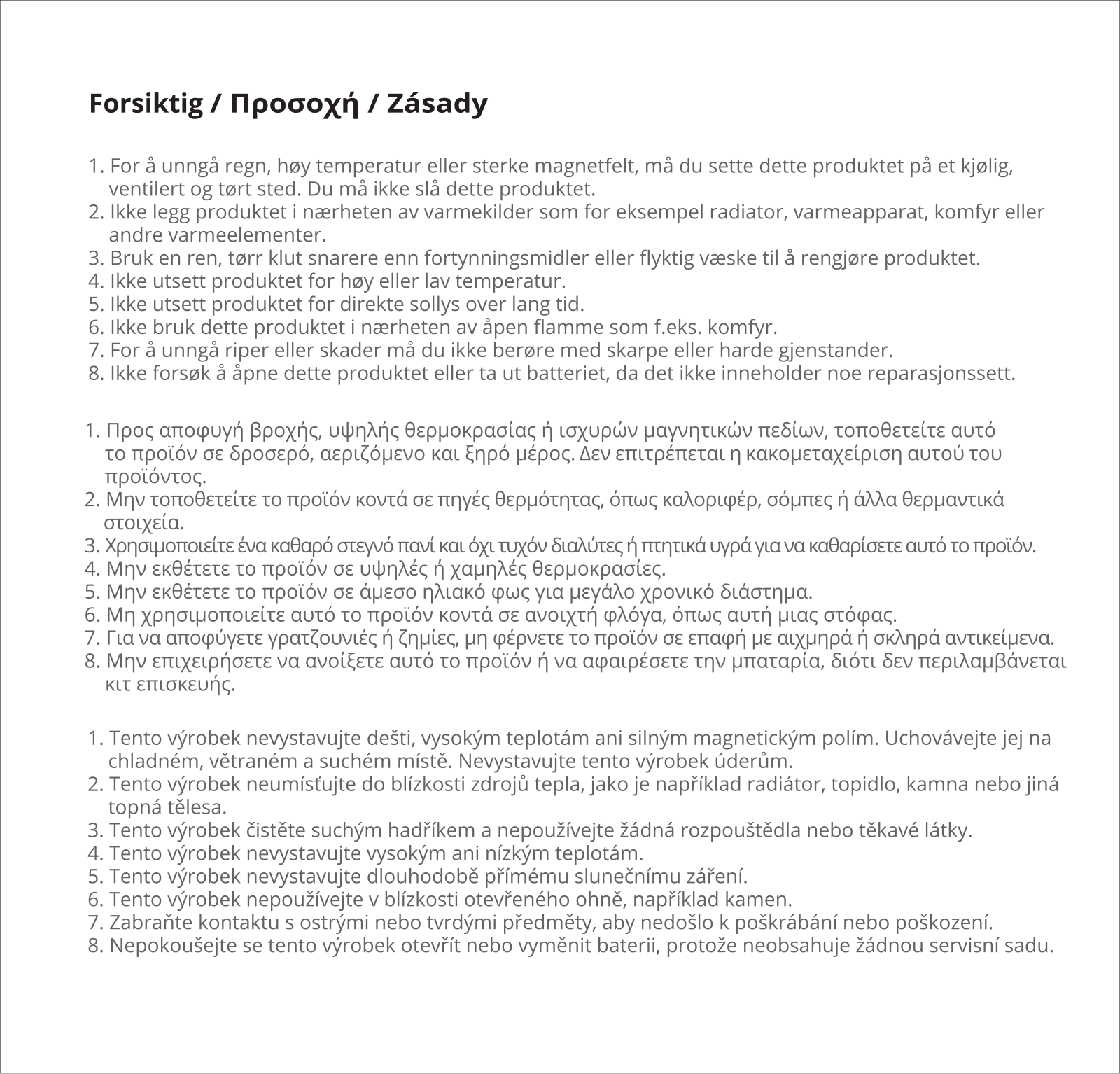 Forsiktig / Προσοχή / Zásady

1. For å unngå regn, høy temperatur eller sterke magnetfelt, må du sette dette produktet på et kjølig, ventilert og tørt sted. Du må ikke slå dette produktet.
2. Ikke legg produktet i nærheten av varmekilder som for eksempel radiator, varmeapparat, komfyr eller andre varmeelementer.
3. Bruk en ren, tørr klut snarere enn fortynningsmidler eller flyktig væske til å rengjøre produktet.
4. Ikke utsett produktet for høy eller lav temperatur.
5. Ikke utsett produktet for direkte sollys over lang tid.
6. Ikke bruk dette produktet i nærheten av åpen flamme som f.eks. komfyr.
7. For å unngå riper eller skader må du ikke berøre med skarpe eller harde gjenstander.
8. Ikke forsøk å åpne dette produktet eller ta ut batteriet, da det ikke inneholder noe reparasjonssett.

1. Προς αποφυγή βροχής, υψηλής θερμοκρασίας ή ισχυρών μαγνητικών πεδίων, τοποθετείτε αυτό το προϊόν σε δροσερό, αεριζόμενο και ξηρό μέρος. Δεν επιτρέπεται η κακομεταχείριση αυτού του προϊόντος.
2. Μην τοποθετείτε το προϊόν κοντά σε πηγές θερμότητας, όπως καλοριφέρ, σόμπες ή άλλα θερμαντικά στοιχεία.
3. Χρησιμοποιείτε ένα καθαρό στεγνό πανί και όχι τυχόν διαλύτες ή πτητικά υγρά για να καθαρίσετε αυτό το προϊόν.
4. Μην εκθέτετε το προϊόν σε υψηλές ή χαμηλές θερμοκρασίες.
5. Μην εκθέτετε το προϊόν σε άμεσο ηλιακό φως για μεγάλο χρονικό διάστημα.
6. Μη χρησιμοποιείτε αυτό το προϊόν κοντά σε ανοιχτή φλόγα, όπως αυτή μιας στόφας.
7. Για να αποφύγετε γρατζουνιές ή ζημίες, μη φέρνετε το προϊόν σε επαφή με αιχμηρά ή σκληρά αντικείμενα.
8. Μην επιχειρήσετε να ανοίξετε αυτό το προϊόν ή να αφαιρέσετε την μπαταρία, διότι δεν περιλαμβάνεται κιτ επισκευής.

1. Tento výrobek nevystavujte dešti, vysokým teplotám ani silným magnetickým polím. Uchovávejte jej na chladném, větraném a suchém místě. Nevystavujte tento výrobek úderům.
2. Tento výrobek neumísťujte do blízkosti zdrojů tepla, jako je například radiátor, topidlo, kamna nebo jiná topná tělesa.
3. Tento výrobek čistěte suchým hadříkem a nepoužívejte žádná rozpouštědla nebo těkavé látky.
4. Tento výrobek nevystavujte vysokým ani nízkým teplotám.
5. Tento výrobek nevystavujte dlouhodobě přímému slunečnímu záření.
6. Tento výrobek nepoužívejte v blízkosti otevřeného ohně, například kamen.
7. Zabraňte kontaktu s ostrými nebo tvrdými předměty, aby nedošlo k poškrábání nebo poškození.
8. Nepokoušejte se tento výrobek otevřít nebo vyměnit baterii, protože neobsahuje žádnou servisní sadu.